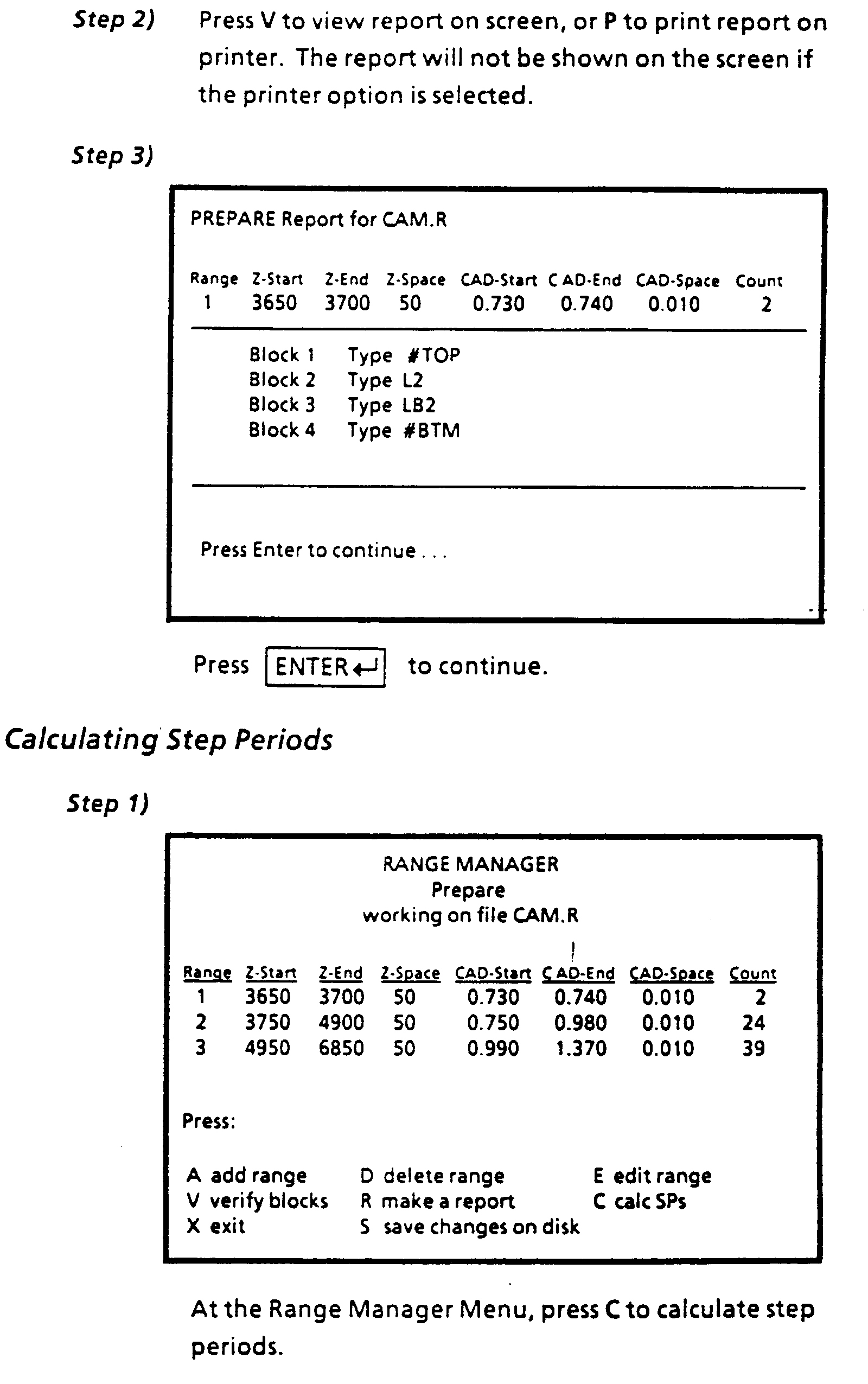 Step 2) Press V to view report on screen, or P to print report on printer. The report will not be shown on the screen if the printer option is selected.

Step 3)

PREPARE Report for CAM.R

| Range | Z-Start | Z-End | Z-Space | CAD-Start | CAD-End | CAD-Space | Count |
|---|---|---|---|---|---|---|---|
| 1 | 3650 | 3700 | 50 | 0.730 | 0.740 | 0.010 | 2 |

Block 1 Type #TOP
Block 2 Type L2
Block 3 Type LB2
Block 4 Type #BTM

Press Enter to continue . . .

Press ENTER to continue.

Calculating Step Periods

Step 1)

RANGE MANAGER
Prepare
working on file CAM.R

| Range | Z-Start | Z-End | Z-Space | CAD-Start | CAD-End | CAD-Space | Count |
|---|---|---|---|---|---|---|---|
| 1 | 3650 | 3700 | 50 | 0.730 | 0.740 | 0.010 | 2 |
| 2 | 3750 | 4900 | 50 | 0.750 | 0.980 | 0.010 | 24 |
| 3 | 4950 | 6850 | 50 | 0.990 | 1.370 | 0.010 | 39 |

Press:

A add range
V verify blocks
X exit

D delete range
R make a report
S save changes on disk

E edit range
C calc SPs

At the Range Manager Menu, press C to calculate step periods.